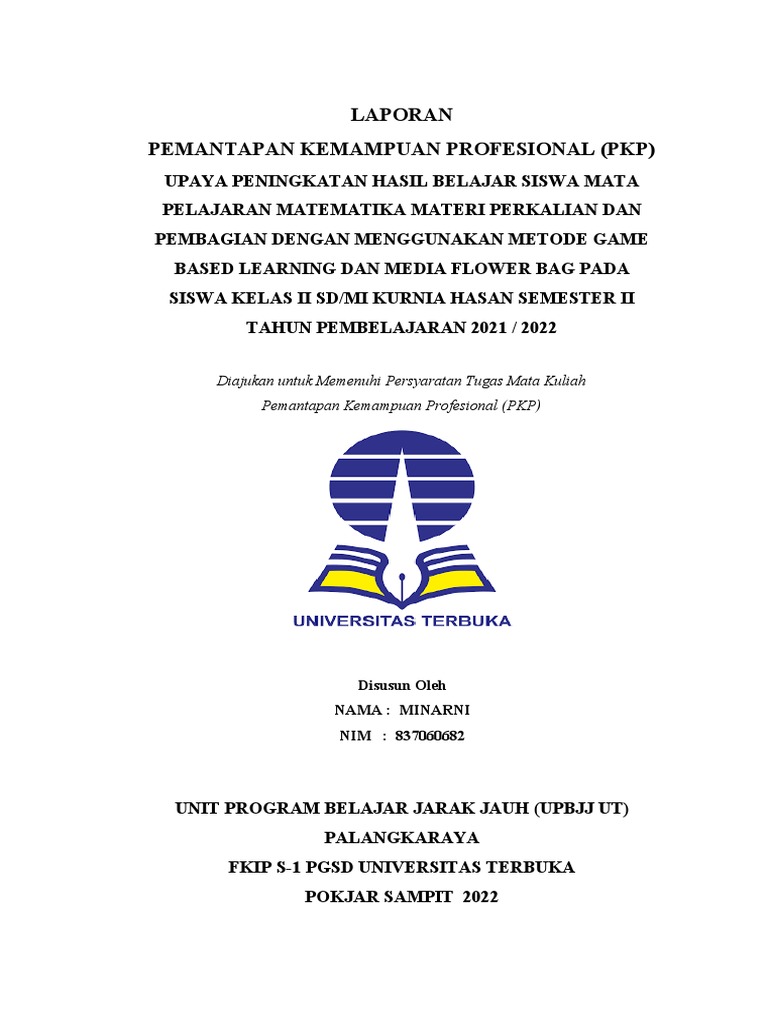 LAPORAN
PEMANTAPAN KEMAMPUAN PROFESIONAL (PKP)
UPAYA PENINGKATAN HASIL BELAJAR SISWA MATA PELAJARAN MATEMATIKA MATERI PERKALIAN DAN PEMBAGIAN DENGAN MENGGUNAKAN METODE GAME BASED LEARNING DAN MEDIA FLOWER BAG PADA SISWA KELAS II SD/MI KURNIA HASAN SEMESTER II TAHUN PEMBELAJARAN 2021 / 2022

Diajukan untuk Memenuhi Persyaratan Tugas Mata Kuliah
Pemantapan Kemampuan Profesional (PKP)

UNIVERSITAS TERBUKA

Disusun Oleh
NAMA : MINARNI
NIM : 837060682

UNIT PROGRAM BELAJAR JARAK JAUH (UPBJJ UT)
PALANGKARAYA
FKIP S-1 PGSD UNIVERSITAS TERBUKA
POKJAR SAMPIT 2022